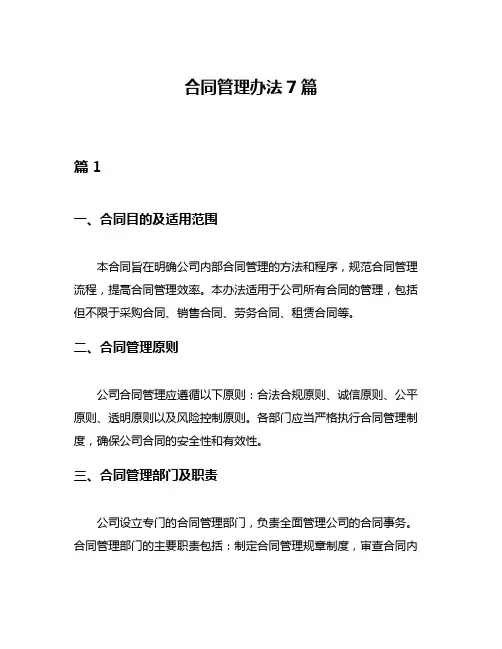 合同管理办法 7 篇

篇 1

一、合同目的及适用范围

本合同旨在明确公司内部合同管理的方法和程序，规范合同管理流程，提高合同管理效率。本办法适用于公司所有合同的管理，包括但不限于采购合同、销售合同、劳务合同、租赁合同等。

二、合同管理原则

公司合同管理应遵循以下原则：合法合规原则、诚信原则、公平原则、透明原则以及风险控制原则。各部门应当严格执行合同管理制度，确保公司合同的安全性和有效性。

三、合同管理部门及职责

公司设立专门的合同管理部门，负责全面管理公司的合同事务。合同管理部门的主要职责包括：制定合同管理规章制度，审查合同内